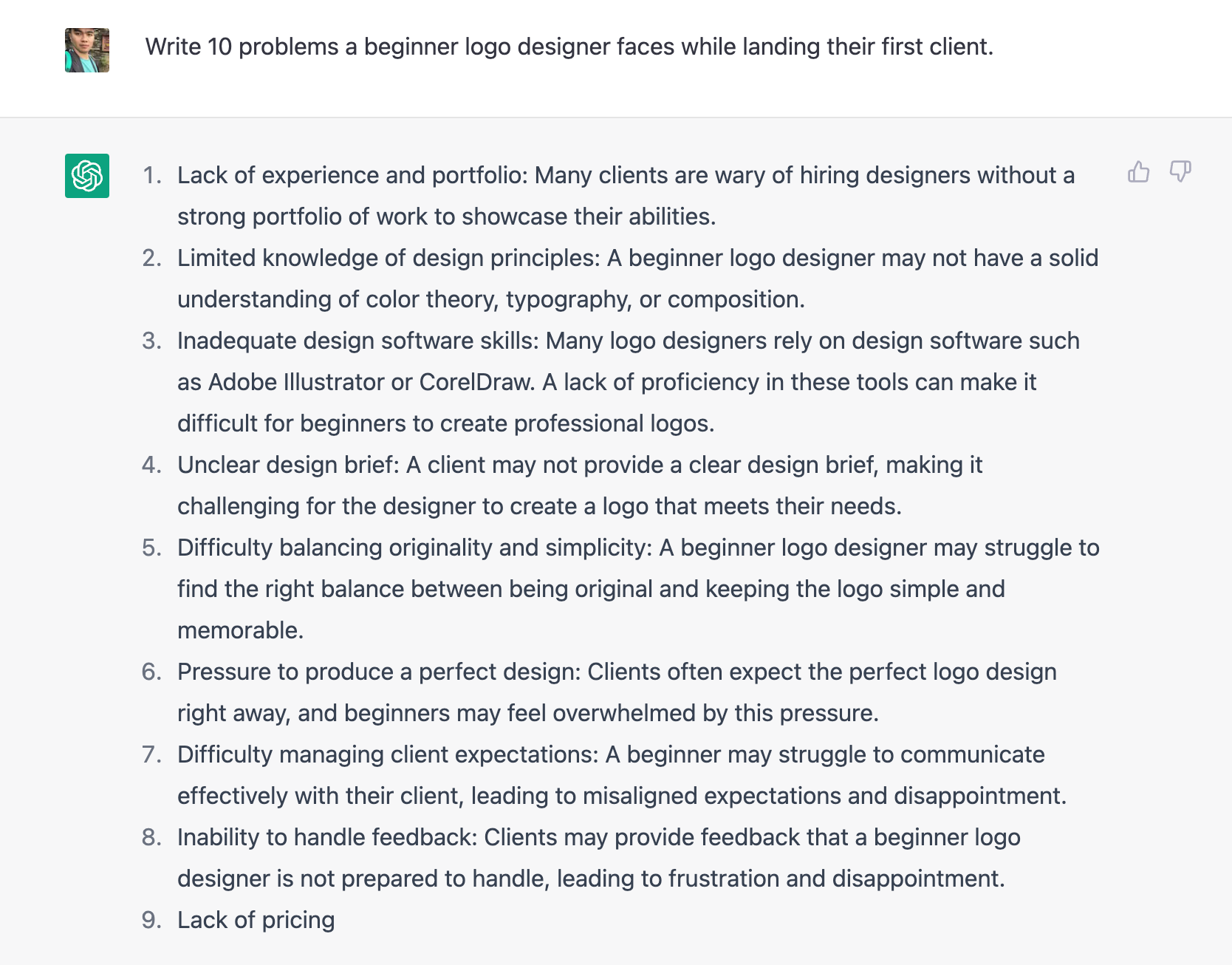 Write 10 problems a beginner logo designer faces while landing their first client.

1. Lack of experience and portfolio: Many clients are wary of hiring designers without a strong portfolio of work to showcase their abilities.
2. Limited knowledge of design principles: A beginner logo designer may not have a solid understanding of color theory, typography, or composition.
3. Inadequate design software skills: Many logo designers rely on design software such as Adobe Illustrator or CorelDraw. A lack of proficiency in these tools can make it difficult for beginners to create professional logos.
4. Unclear design brief: A client may not provide a clear design brief, making it challenging for the designer to create a logo that meets their needs.
5. Difficulty balancing originality and simplicity: A beginner logo designer may struggle to find the right balance between being original and keeping the logo simple and memorable.
6. Pressure to produce a perfect design: Clients often expect the perfect logo design right away, and beginners may feel overwhelmed by this pressure.
7. Difficulty managing client expectations: A beginner may struggle to communicate effectively with their client, leading to misaligned expectations and disappointment.
8. Inability to handle feedback: Clients may provide feedback that a beginner logo designer is not prepared to handle, leading to frustration and disappointment.
9. Lack of pricing